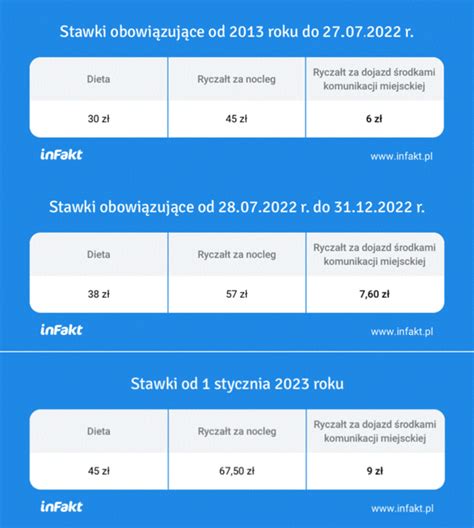 Stawki obowiązujące od 2013 roku do 27.07.2022 r.

| Dieta | Ryczałt za nocleg | Ryczałt za dojazd środkami komunikacji miejskiej |
|---|---|---|
| 30 zł | 45 zł | 6 zł |

inFakt www.infakt.pl

Stawki obowiązujące od 28.07.2022 r. do 31.12.2022 r.

| Dieta | Ryczałt za nocleg | Ryczałt za dojazd środkami komunikacji miejskiej |
|---|---|---|
| 38 zł | 57 zł | 7,60 zł |

inFakt www.infakt.pl

Stawki od 1 stycznia 2023 roku

| Dieta | Ryczałt za nocleg | Ryczałt za dojazd środkami komunikacji miejskiej |
|---|---|---|
| 45 zł | 67,50 zł | 9 zł |

inFakt www.infakt.pl